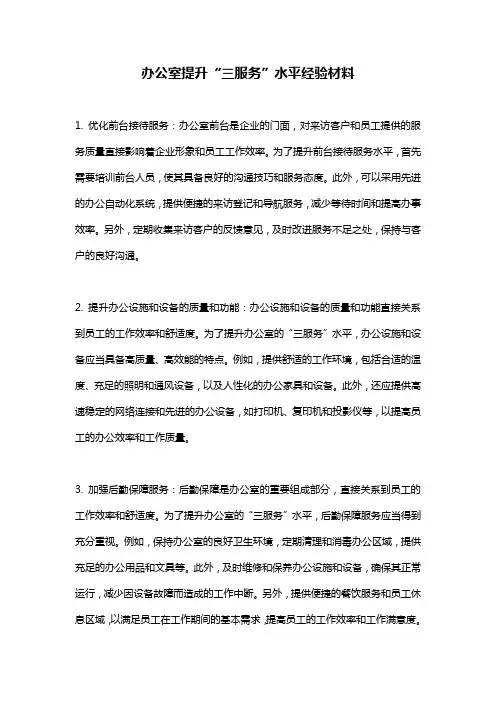 办公室提升“三服务”水平经验材料

1. 优化前台接待服务：办公室前台是企业的门面，对来访客户和员工提供的服务质量直接影响着企业形象和员工工作效率。为了提升前台接待服务水平，首先需要培训前台人员，使其具备良好的沟通技巧和服务态度。此外，可以采用先进的办公自动化系统，提供便捷的来访登记和导航服务，减少等待时间和提高办事效率。另外，定期收集来访客户的反馈意见，及时改进服务不足之处，保持与客户的良好沟通。

2. 提升办公设施和设备的质量和功能：办公设施和设备的质量和功能直接关系到员工的工作效率和舒适度。为了提升办公室的“三服务”水平，办公设施和设备应当具备高质量、高效能的特点。例如，提供舒适的工作环境，包括合适的温度、充足的照明和通风设备，以及人性化的办公家具和设备。此外，还应提供高速稳定的网络连接和先进的办公设备，如打印机、复印机和投影仪等，以提高员工的办公效率和工作质量。

3. 加强后勤保障服务：后勤保障是办公室的重要组成部分，直接关系到员工的工作效率和舒适度。为了提升办公室的“三服务”水平，后勤保障服务应当得到充分重视。例如，保持办公室的良好卫生环境，定期清理和消毒办公区域，提供充足的办公用品和文具等。此外，及时维修和保养办公设施和设备，确保其正常运行，减少因设备故障而造成的工作中断。另外，提供便捷的餐饮服务和员工休息区域，以满足员工在工作期间的基本需求，提高员工的工作效率和工作满意度。